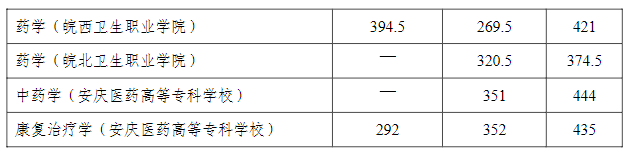 |  |  |  |  |
|---|---|---|---|
| 药学（皖西卫生职业学院） | 394.5 | 269.5 | 421 |
| 药学（皖北卫生职业学院） | — | 320.5 | 374.5 |
| 中药学（安庆医药高等专科学校） | — | 351 | 444 |
| 康复治疗学（安庆医药高等专科学校） | 292 | 352 | 435 |